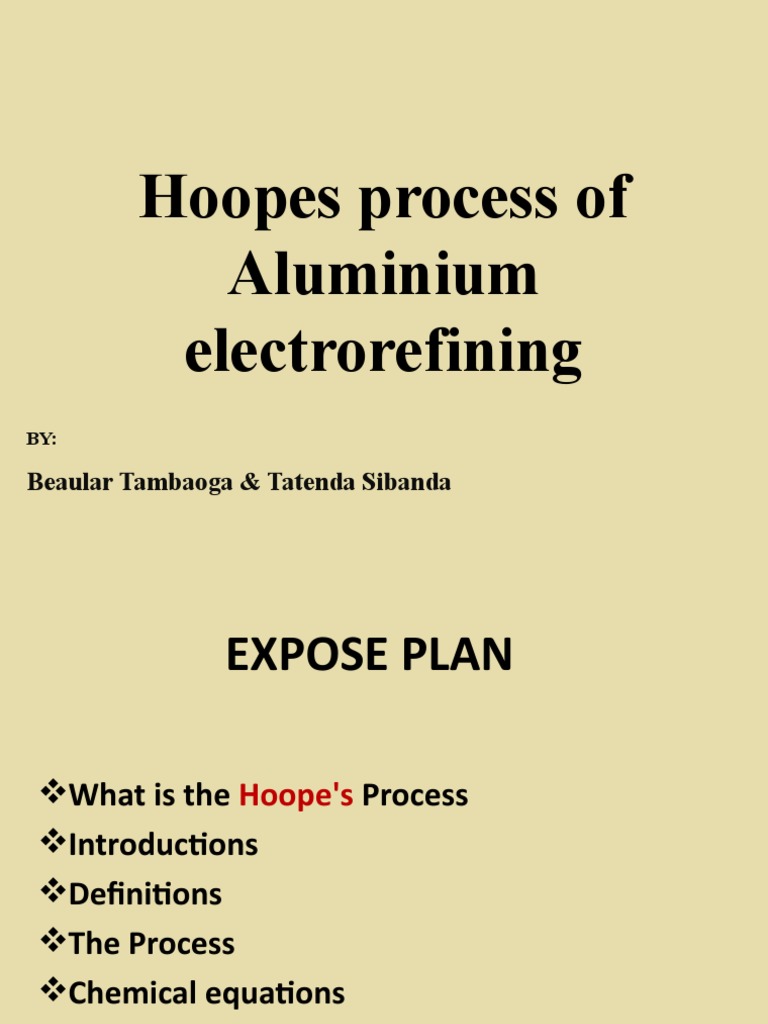 Hoopes process of Aluminium electrorefining

BY:

Beaular Tambaoga & Tatenda Sibanda

EXPOSE PLAN

❖What is the Hoope's Process
❖Introductions
❖Definitions
❖The Process
❖Chemical equations